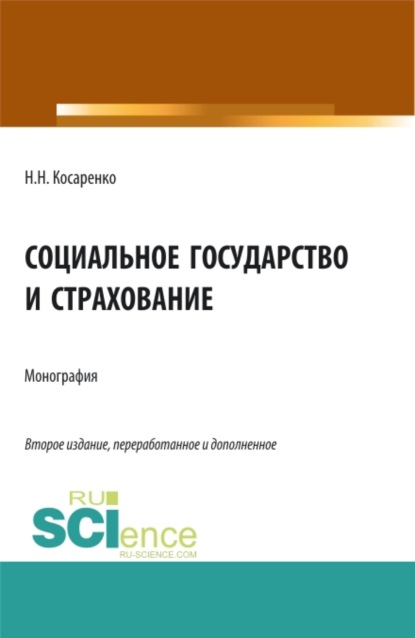 Н.Н. Косаренко

СОЦИАЛЬНОЕ ГОСУДАРСТВО И СТРАХОВАНИЕ

Монография

Второе издание, переработанное и дополненное

RU SCIence
RU-SCIENCE.COM